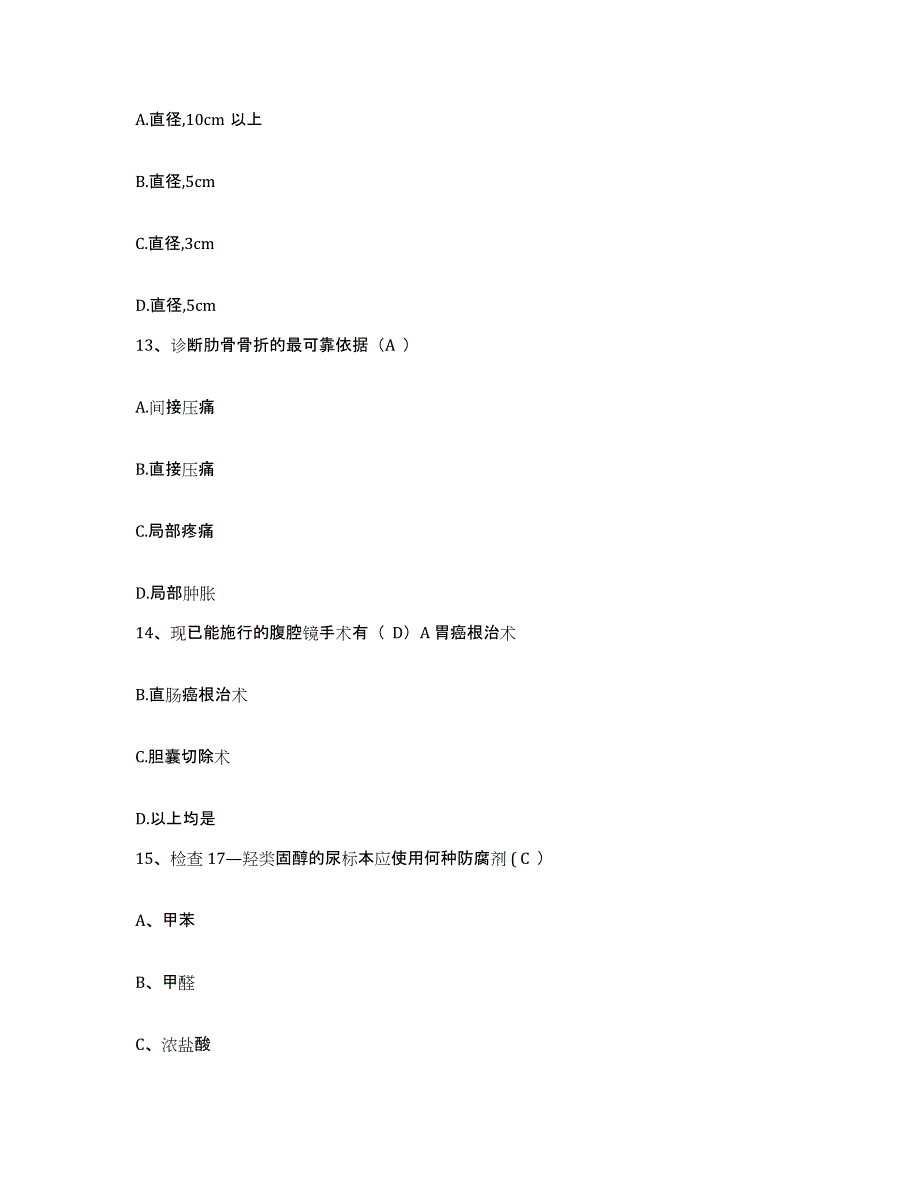 A.直径,10cm 以上

B.直径,5cm

C.直径,3cm

D.直径,5cm

13、诊断肋骨骨折的最可靠依据（A ）

A.间接压痛

B.直接压痛

C.局部疼痛

D.局部肿胀

14、现已能施行的腹腔镜手术有（ D）A 胃癌根治术

B.直肠癌根治术

C.胆囊切除术

D.以上均是

15、检查 17—羟类固醇的尿标本应使用何种防腐剂 ( C ）

A、甲苯

B、甲醛

C、浓盐酸